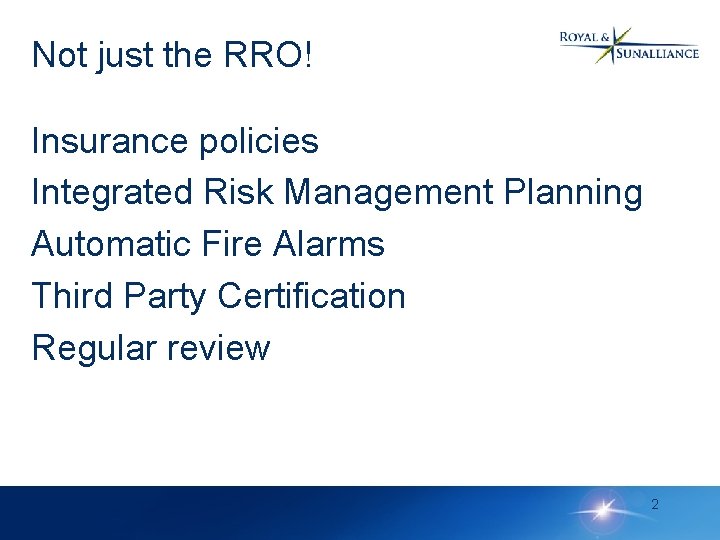 Not just the RRO!

ROYAL & SUNALLIANCE

Insurance policies

Integrated Risk Management Planning

Automatic Fire Alarms

Third Party Certification

Regular review

2